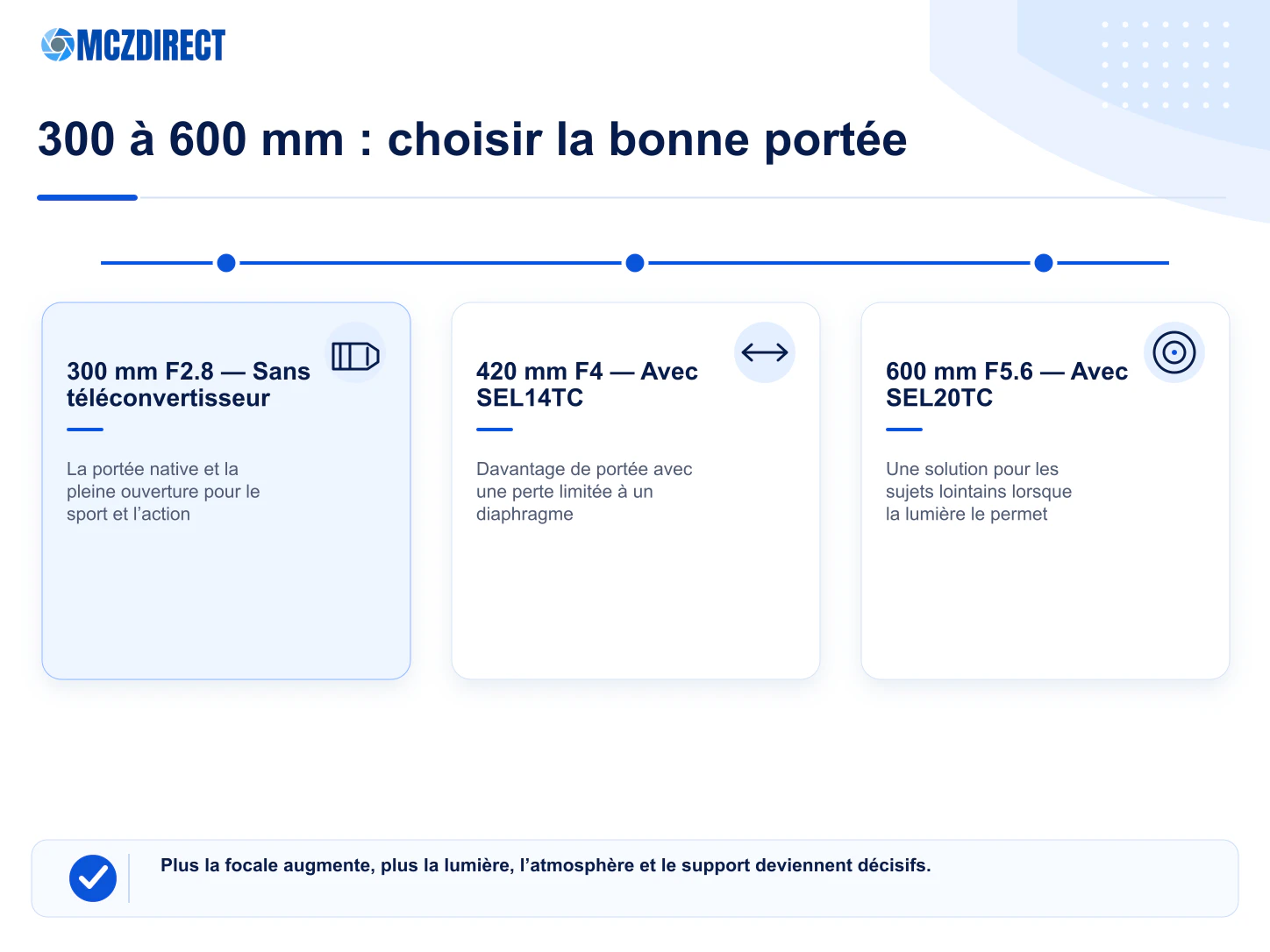 MCZDIRECT

300 à 600 mm : choisir la bonne portée

300 mm F2.8 — Sans téléconvertisseur

La portée native et la pleine ouverture pour le sport et l'action

420 mm F4 — Avec SEL14TC

Davantage de portée avec une perte limitée à un diaphragme

600 mm F5.6 — Avec SEL20TC

Une solution pour les sujets lointains lorsque la lumière le permet

Plus la focale augmente, plus la lumière, l'atmosphère et le support deviennent décisifs.